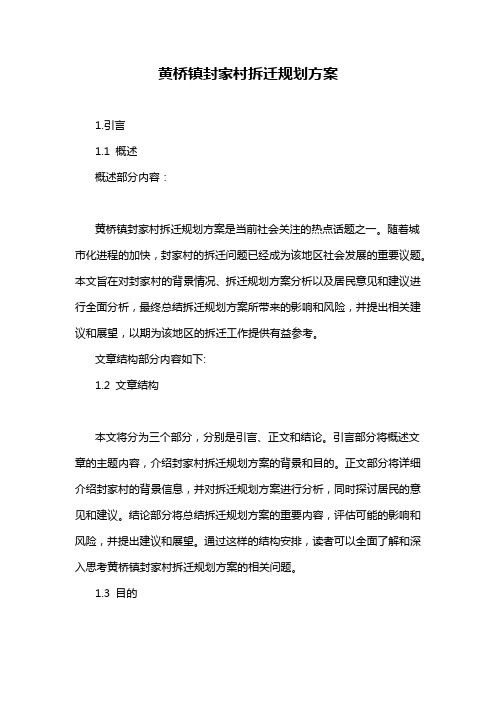 黄桥镇封家村拆迁规划方案

1.引言

1.1 概述

概述部分内容：

黄桥镇封家村拆迁规划方案是当前社会关注的热点话题之一。随着城市化进程的加快，封家村的拆迁问题已经成为该地区社会发展的重要议题。本文旨在对封家村的背景情况、拆迁规划方案分析以及居民意见和建议进行全面分析，最终总结拆迁规划方案所带来的影响和风险，并提出相关建议和展望，以期为该地区的拆迁工作提供有益参考。

文章结构部分内容如下:

1.2 文章结构

本文将分为三个部分，分别是引言、正文和结论。引言部分将概述文章的主题内容，介绍封家村拆迁规划方案的背景和目的。正文部分将详细介绍封家村的背景信息，并对拆迁规划方案进行分析，同时探讨居民的意见和建议。结论部分将总结拆迁规划方案的重要内容，评估可能的影响和风险，并提出建议和展望。通过这样的结构安排，读者可以全面了解和深入思考黄桥镇封家村拆迁规划方案的相关问题。

1.3 目的